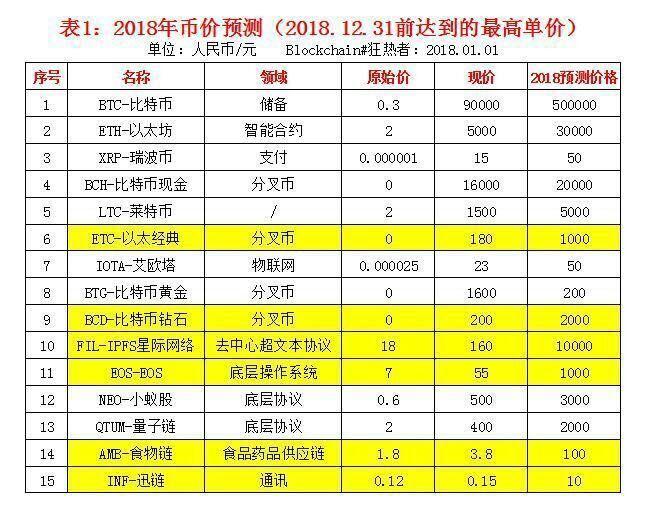 表1：2018年币价预测（2018.12.31前达到的最高单价）
单位：人民币/元　　Blockchain#狂热者：2018.01.01

| 序号 | 名称 | 领域 | 原始价 | 现价 | 2018预测价格 |
|---|---|---|---|---|---|
| 1 | BTC-比特币 | 储备 | 0.3 | 90000 | 500000 |
| 2 | ETH-以太坊 | 智能合约 | 2 | 5000 | 30000 |
| 3 | XRP-瑞波币 | 支付 | 0.000001 | 15 | 50 |
| 4 | BCH-比特币现金 | 分叉币 | 0 | 16000 | 20000 |
| 5 | LTC-莱特币 | / | 2 | 1500 | 5000 |
| 6 | ETC-以太经典 | 分叉币 | 0 | 180 | 1000 |
| 7 | IOTA-艾欧塔 | 物联网 | 0.000025 | 23 | 50 |
| 8 | BTG-比特币黄金 | 分叉币 | 0 | 1600 | 200 |
| 9 | BCD-比特币钻石 | 分叉币 | 0 | 200 | 2000 |
| 10 | FIL-IPFS星际网络 | 去中心超文本协议 | 18 | 160 | 10000 |
| 11 | EOS-EOS | 底层操作系统 | 7 | 55 | 1000 |
| 12 | NEO-小蚁股 | 底层协议 | 0.6 | 500 | 3000 |
| 13 | QTUM-量子链 | 底层协议 | 2 | 400 | 2000 |
| 14 | AMB-食物链 | 食品药品供应链 | 1.8 | 3.8 | 100 |
| 15 | INF-迅链 | 通讯 | 0.12 | 0.15 | 10 |